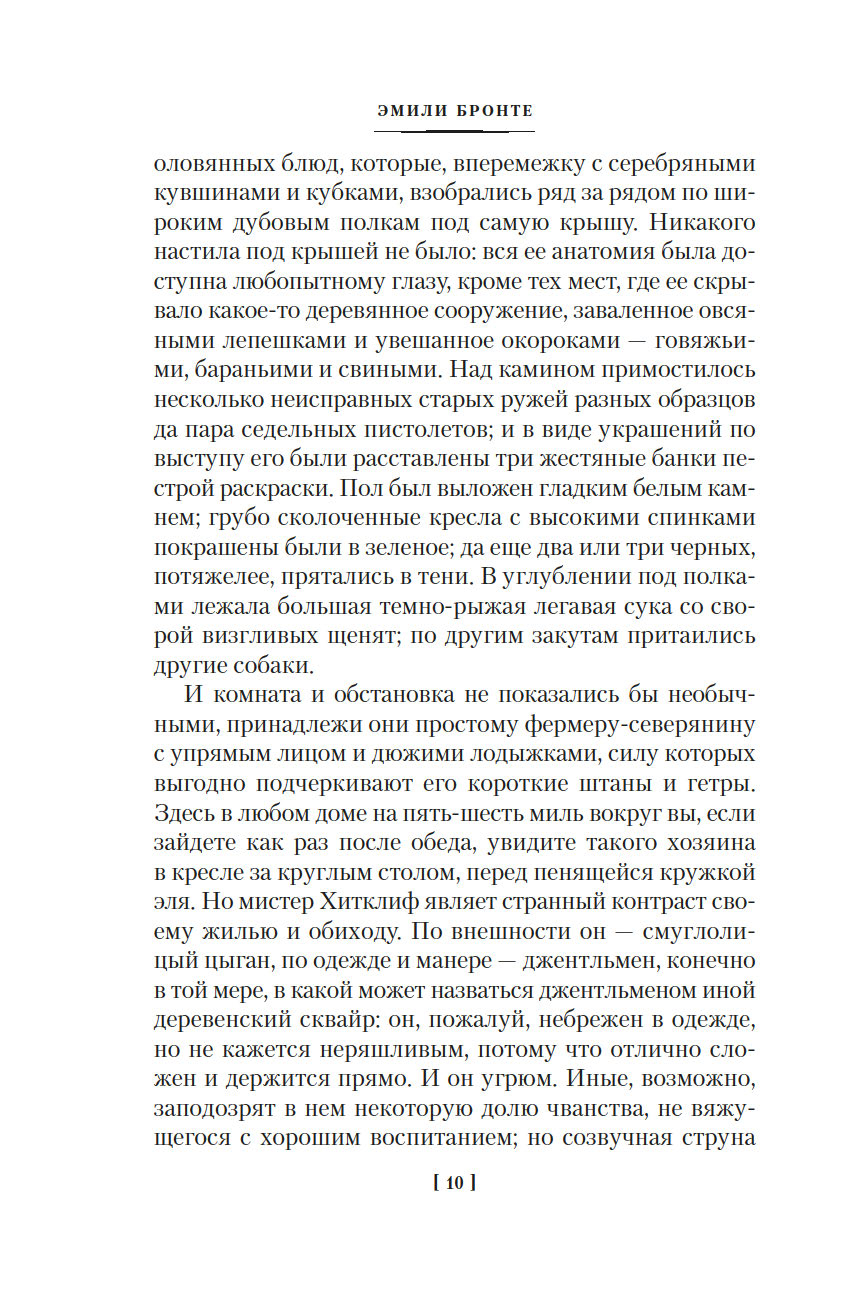 ЭМИЛИ БРОНТЕ

оловянных блюд, которые, вперемежку с серебряными кувшинами и кубками, взобрались ряд за рядом по широким дубовым полкам под самую крышу. Никакого настила под крышей не было: вся ее анатомия была доступна любопытному глазу, кроме тех мест, где ее скрывало какое-то деревянное сооружение, заваленное овсяными лепешками и увешанное окороками — говяжьими, бараньими и свиными. Над камином примостилось несколько неисправных старых ружей разных образцов да пара седельных пистолетов; и в виде украшений по выступу его были расставлены три жестяные банки пестрой раскраски. Пол был выложен гладким белым камнем; грубо сколоченные кресла с высокими спинками покрашены были в зеленое; да еще два или три черных, потяжелее, прятались в тени. В углублении под полками лежала большая темно-рыжая легавая сука со сворой визгливых щенят; по другим закутам притаились другие собаки.

И комната и обстановка не показались бы необычными, принадлежи они простому фермеру-северянину с упрямым лицом и дюжими лодыжками, силу которых выгодно подчеркивают его короткие штаны и гетры. Здесь в любом доме на пять-шесть миль вокруг вы, если зайдете как раз после обеда, увидите такого хозяина в кресле за круглым столом, перед пенящейся кружкой эля. Но мистер Хитклиф являет странный контраст своему жилью и обиходу. По внешности он — смуглолицый цыган, по одежде и манере — джентльмен, конечно в той мере, в какой может назваться джентльменом иной деревенский сквайр: он, пожалуй, небрежен в одежде, но не кажется неряшливым, потому что отлично сложен и держится прямо. И он угрюм. Иные, возможно, заподозрят в нем некоторую долю чванства, не вяжущегося с хорошим воспитанием; но созвучная струна

[ 10 ]